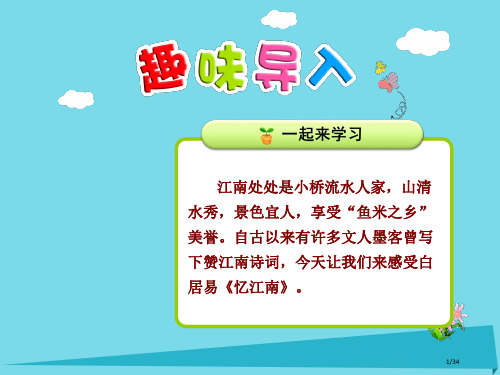 趣味导入

一起来学习

江南处处是小桥流水人家，山清水秀，景色宜人，享受“鱼米之乡”美誉。自古以来有许多文人墨客曾写下赞江南诗词，今天让我们来感受白居易《忆江南》。

1/34